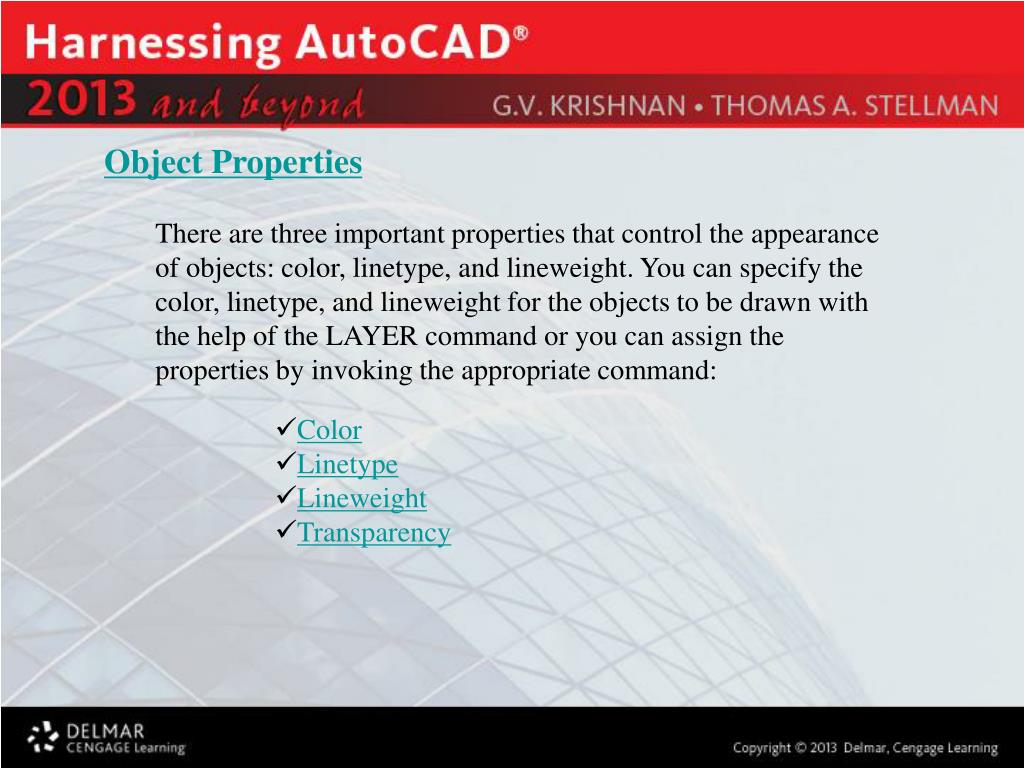 Harnessing AutoCAD®
2013 and beyond
G.V. KRISHNAN • THOMAS A. STELLMAN

Object Properties

There are three important properties that control the appearance of objects: color, linetype, and lineweight. You can specify the color, linetype, and lineweight for the objects to be drawn with the help of the LAYER command or you can assign the properties by invoking the appropriate command:

✓Color
✓Linetype
✓Lineweight
✓Transparency

DELMAR CENGAGE Learning

Copyright © 2013 Delmar, Cengage Learning